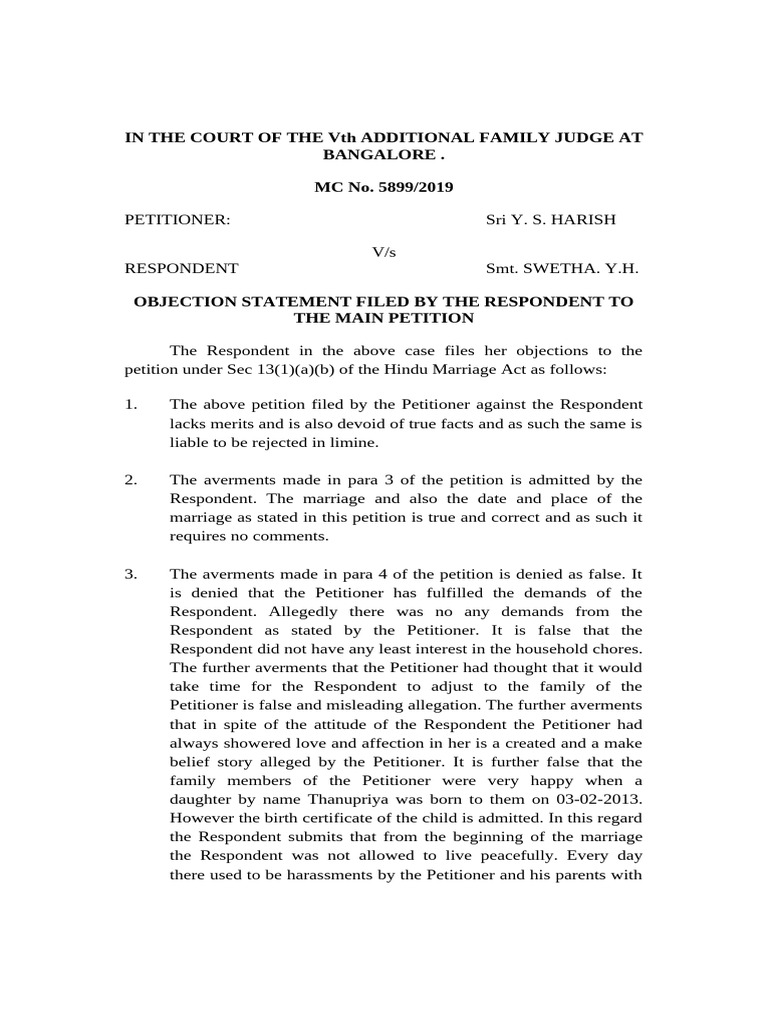 IN THE COURT OF THE Vth ADDITIONAL FAMILY JUDGE AT BANGALORE .

MC No. 5899/2019

PETITIONER: Sri Y. S. HARISH

V/s

RESPONDENT Smt. SWETHA. Y.H.

OBJECTION STATEMENT FILED BY THE RESPONDENT TO THE MAIN PETITION

The Respondent in the above case files her objections to the petition under Sec 13(1)(a)(b) of the Hindu Marriage Act as follows:

1. The above petition filed by the Petitioner against the Respondent lacks merits and is also devoid of true facts and as such the same is liable to be rejected in limine.

2. The averments made in para 3 of the petition is admitted by the Respondent. The marriage and also the date and place of the marriage as stated in this petition is true and correct and as such it requires no comments.

3. The averments made in para 4 of the petition is denied as false. It is denied that the Petitioner has fulfilled the demands of the Respondent. Allegedly there was no any demands from the Respondent as stated by the Petitioner. It is false that the Respondent did not have any least interest in the household chores. The further averments that the Petitioner had thought that it would take time for the Respondent to adjust to the family of the Petitioner is false and misleading allegation. The further averments that in spite of the attitude of the Respondent the Petitioner had always showered love and affection in her is a created and a make belief story alleged by the Petitioner. It is further false that the family members of the Petitioner were very happy when a daughter by name Thanupriya was born to them on 03-02-2013. However the birth certificate of the child is admitted. In this regard the Respondent submits that from the beginning of the marriage the Respondent was not allowed to live peacefully. Every day there used to be harassments by the Petitioner and his parents with